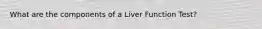 What are the components of a Liver Function Test?